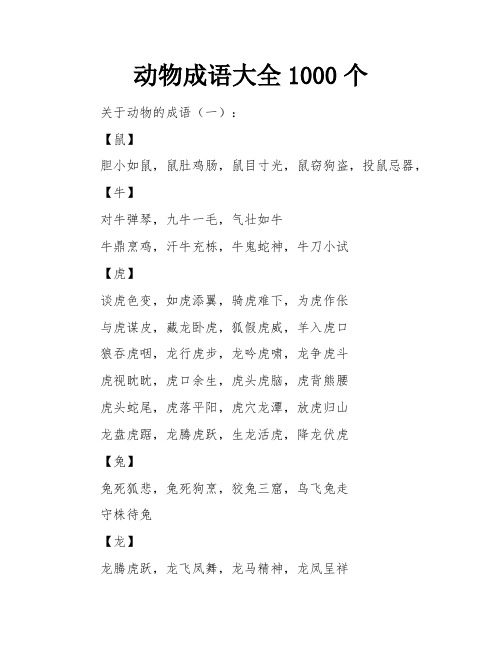 动物成语大全 1000 个

关于动物的成语（一）：

【鼠】

胆小如鼠，鼠肚鸡肠，鼠目寸光，鼠窃狗盗，投鼠忌器，

【牛】

对牛弹琴，九牛一毛，气壮如牛

牛鼎烹鸡，汗牛充栋，牛鬼蛇神，牛刀小试

【虎】

谈虎色变，如虎添翼，骑虎难下，为虎作伥

与虎谋皮，藏龙卧虎，狐假虎威，羊入虎口

狼吞虎咽，龙行虎步，龙吟虎啸，龙争虎斗

虎视眈眈，虎口余生，虎头虎脑，虎背熊腰

虎头蛇尾，虎落平阳，虎穴龙潭，放虎归山

龙盘虎踞，龙腾虎跃，生龙活虎，降龙伏虎

【兔】

兔死狐悲，兔死狗烹，狡兔三窟，乌飞兔走

守株待兔

【龙】

龙腾虎跃，龙飞凤舞，龙马精神，龙凤呈祥